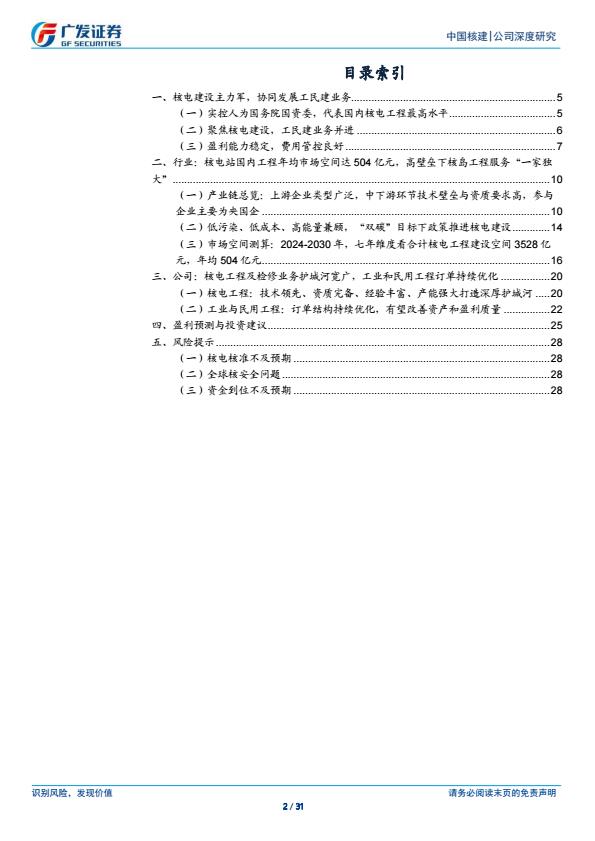 广发证券
GF SECURITIES

中国核建|公司深度研究

目录索引

一、核电建设主力军，协同发展工民建业务 5
（一）实控人为国务院国资委，代表国内核电工程最高水平 5
（二）聚焦核电建设，工民建业务并进 6
（三）盈利能力稳定，费用管控良好 7
二、行业：核电站国内工程年均市场空间达504亿元，高壁垒下核岛工程服务“一家独大” 10
（一）产业链总览：上游企业类型广泛，中下游环节技术壁垒与资质要求高，参与企业主要为央国企 10
（二）低污染、低成本、高能量兼顾，“双碳”目标下政策推进核电建设 14
（三）市场空间测算：2024-2030年，七年维度看合计核电工程建设空间3528亿元，年均504亿元 16
三、公司：核电工程及检修业务护城河宽广，工业和民用工程订单持续优化 20
（一）核电工程：技术领先、资质完备、经验丰富、产能强大打造深厚护城河 20
（二）工业与民用工程：订单结构持续优化，有望改善资产和盈利质量 22
四、盈利预测与投资建议 25
五、风险提示 28
（一）核电核准不及预期 28
（二）全球核安全问题 28
（三）资金到位不及预期 28

识别风险，发现价值

请务必阅读末页的免责声明

2 / 31